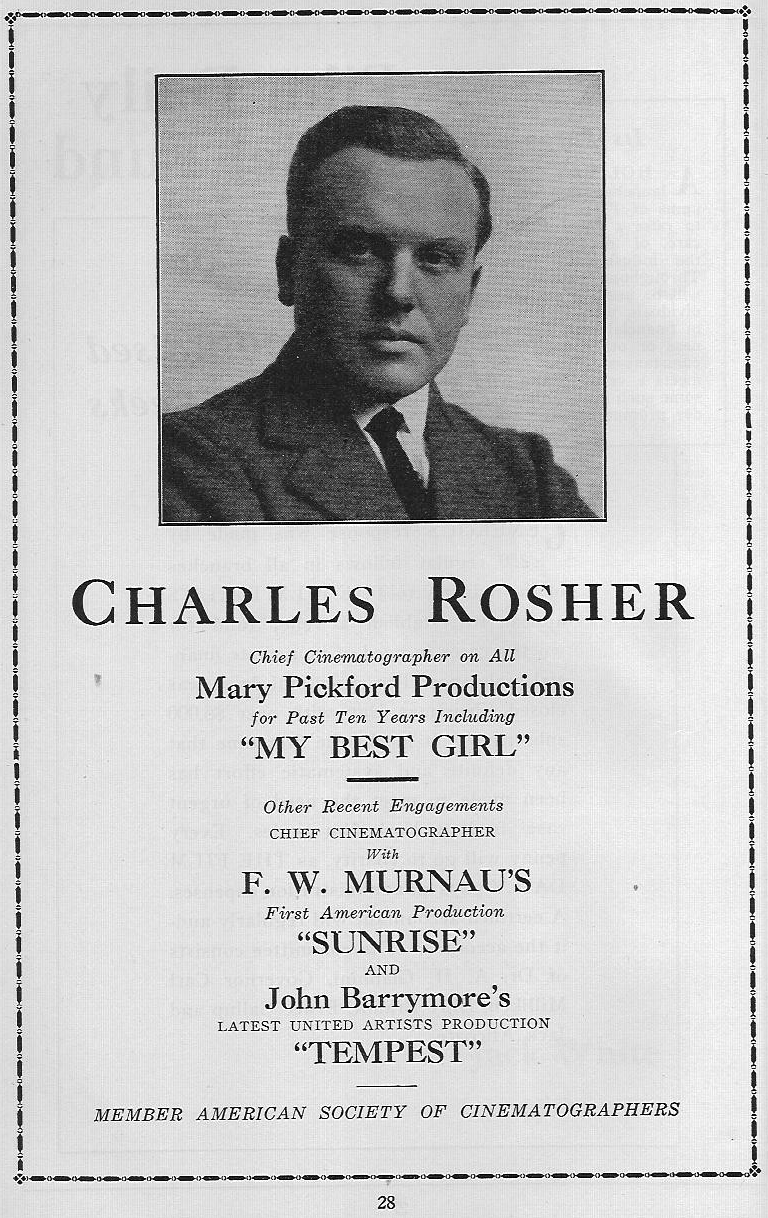 CHARLES ROSHER

Chief Cinematographer on All
Mary Pickford Productions
for Past Ten Years Including
"MY BEST GIRL"

Other Recent Engagements
CHIEF CINEMATOGRAPHER
With
F. W. MURNAU'S
First American Production
"SUNRISE"
AND
John Barrymore's
LATEST UNITED ARTISTS PRODUCTION
"TEMPEST"

MEMBER AMERICAN SOCIETY OF CINEMATOGRAPHERS

28